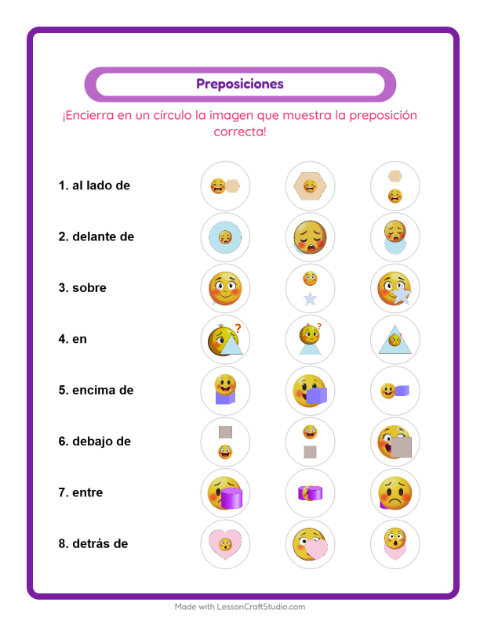 Preposiciones

¡Encierra en un círculo la imagen que muestra la preposición correcta!

1. al lado de

2. delante de

3. sobre

4. en

5. encima de

6. debajo de

7. entre

8. detrás de

Made with LessonCraftStudio.com